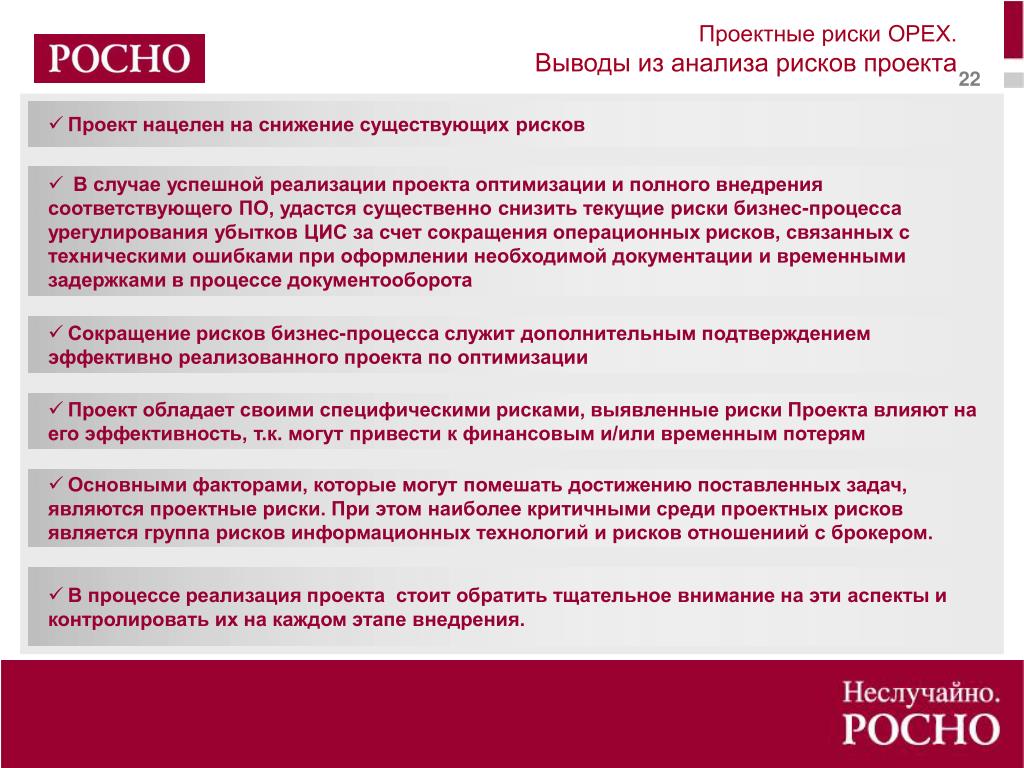 РОСНО

Проектные риски OPEX.
Выводы из анализа рисков проекта

22

✓ Проект нацелен на снижение существующих рисков

✓ В случае успешной реализации проекта оптимизации и полного внедрения соответствующего ПО, удастся существенно снизить текущие риски бизнес-процесса урегулирования убытков ЦИС за счет сокращения операционных рисков, связанных с техническими ошибками при оформлении необходимой документации и временными задержками в процессе документооборота

✓ Сокращение рисков бизнес-процесса служит дополнительным подтверждением эффективно реализованного проекта по оптимизации

✓ Проект обладает своими специфическими рисками, выявленные риски Проекта влияют на его эффективность, т.к. могут привести к финансовым и/или временным потерям

✓ Основными факторами, которые могут помешать достижению поставленных задач, являются проектные риски. При этом наиболее критичными среди проектных рисков является группа рисков информационных технологий и рисков отношениий с брокером.

✓ В процессе реализация проекта стоит обратить тщательное внимание на эти аспекты и контролировать их на каждом этапе внедрения.

Неслучайно.
РОСНО